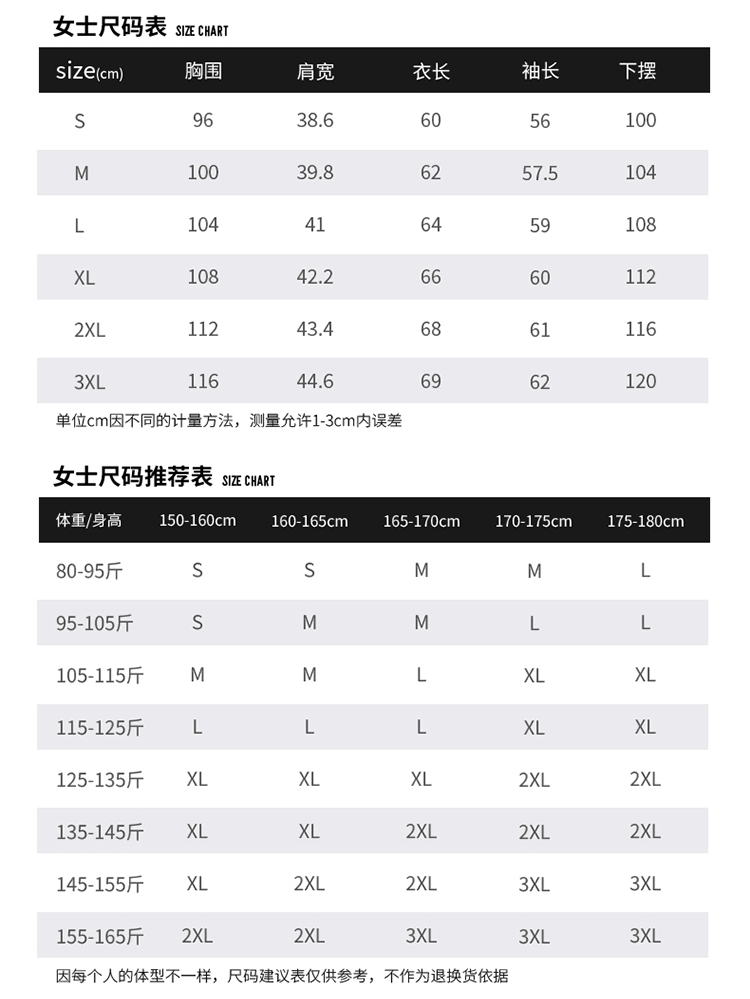 女士尺码表 SIZE CHART

| size(cm) | 胸围 | 肩宽 | 衣长 | 袖长 | 下摆 |
|---|---|---|---|---|---|
| S | 96 | 38.6 | 60 | 56 | 100 |
| M | 100 | 39.8 | 62 | 57.5 | 104 |
| L | 104 | 41 | 64 | 59 | 108 |
| XL | 108 | 42.2 | 66 | 60 | 112 |
| 2XL | 112 | 43.4 | 68 | 61 | 116 |
| 3XL | 116 | 44.6 | 69 | 62 | 120 |

单位cm因不同的计量方法，测量允许1-3cm内误差

女士尺码推荐表 SIZE CHART

| 体重/身高 | 150-160cm | 160-165cm | 165-170cm | 170-175cm | 175-180cm |
|---|---|---|---|---|---|
| 80-95斤 | S | S | M | M | L |
| 95-105斤 | S | M | M | L | L |
| 105-115斤 | M | M | L | XL | XL |
| 115-125斤 | L | L | L | XL | XL |
| 125-135斤 | XL | XL | XL | 2XL | 2XL |
| 135-145斤 | XL | XL | 2XL | 2XL | 2XL |
| 145-155斤 | XL | 2XL | 2XL | 3XL | 3XL |
| 155-165斤 | 2XL | 2XL | 3XL | 3XL | 3XL |

因每个人的体型不一样，尺码建议表仅供参考，不作为退换货依据